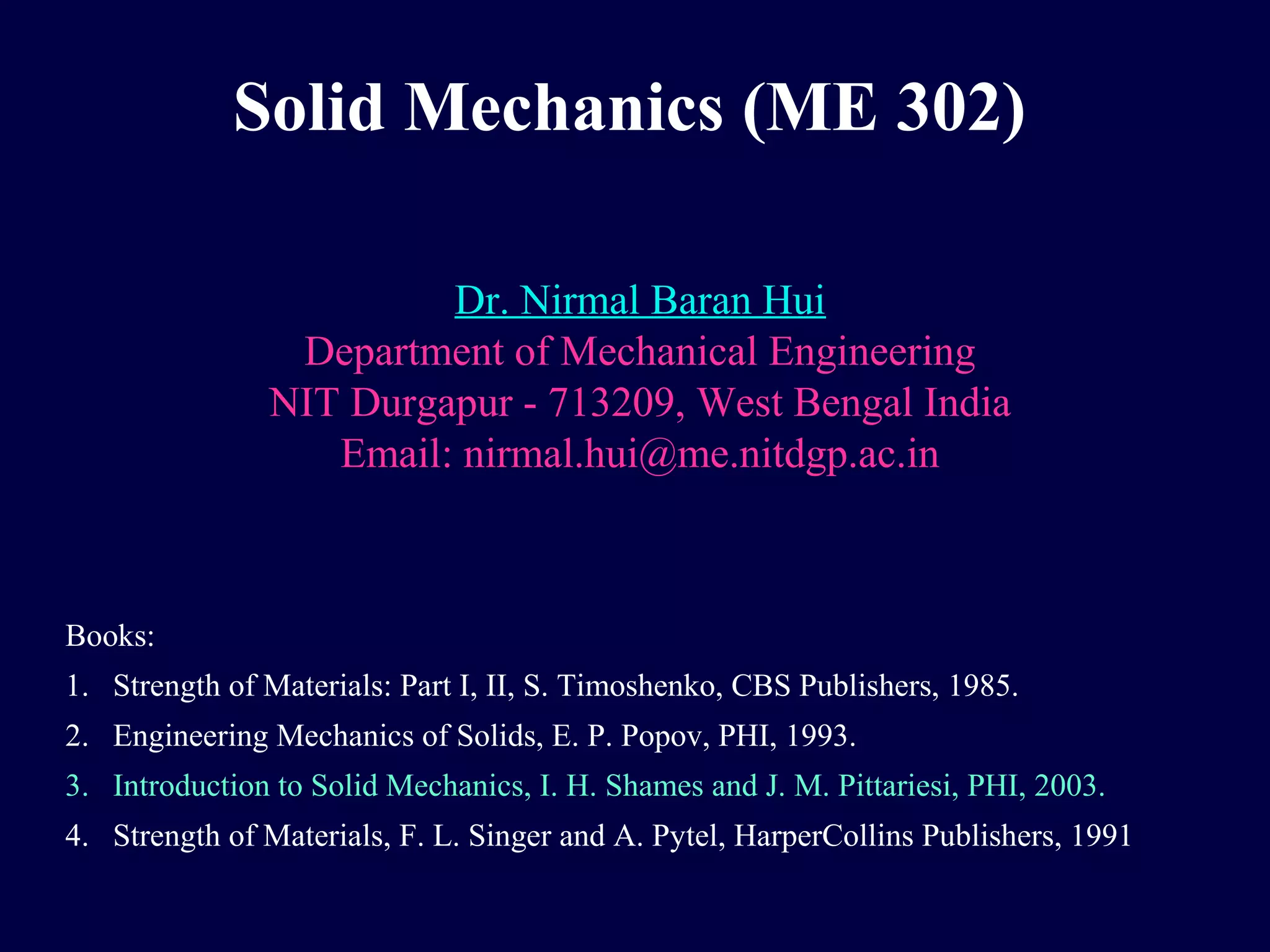 Solid Mechanics (ME 302)

Dr. Nirmal Baran Hui
Department of Mechanical Engineering
NIT Durgapur - 713209, West Bengal India
Email: nirmal.hui@me.nitdgp.ac.in

Books:
1. Strength of Materials: Part I, II, S. Timoshenko, CBS Publishers, 1985.
2. Engineering Mechanics of Solids, E. P. Popov, PHI, 1993.
3. Introduction to Solid Mechanics, I. H. Shames and J. M. Pittariesi, PHI, 2003.
4. Strength of Materials, F. L. Singer and A. Pytel, HarperCollins Publishers, 1991